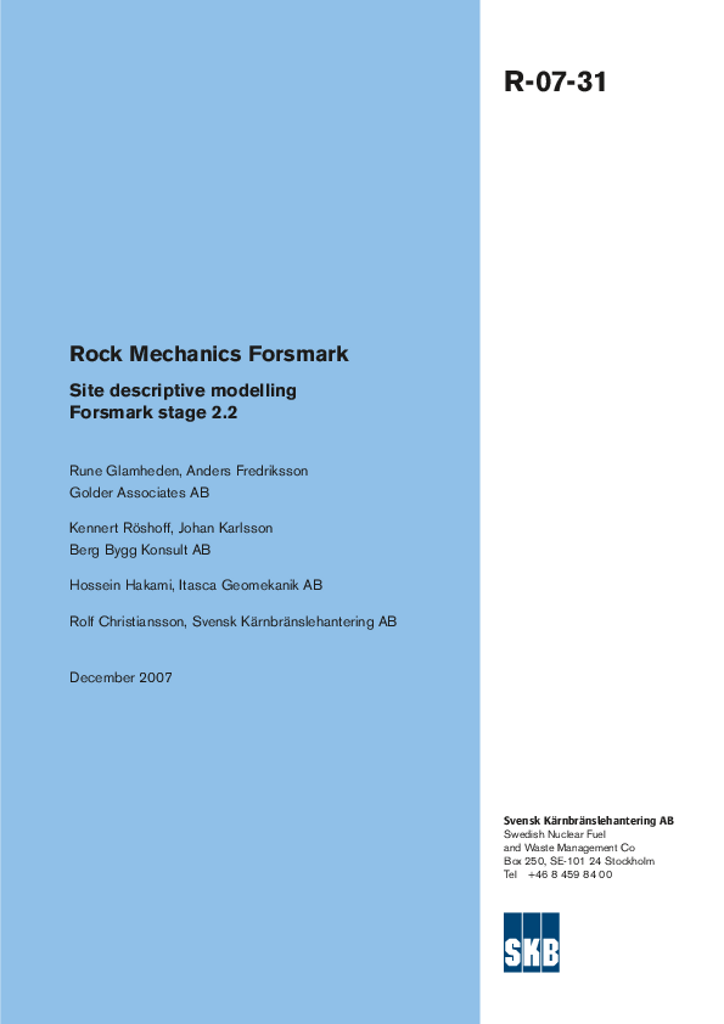 R-07-31

Rock Mechanics Forsmark

Site descriptive modelling
Forsmark stage 2.2

Rune Glamheden, Anders Fredriksson
Golder Associates AB

Kennert Röshoff, Johan Karlsson
Berg Bygg Konsult AB

Hossein Hakami, Itasca Geomekanik AB

Rolf Christiansson, Svensk Kärnbränslehantering AB

December 2007

Svensk Kärnbränslehantering AB
Swedish Nuclear Fuel
and Waste Management Co
Box 250, SE-101 24 Stockholm
Tel +46 8 459 84 00

SKB